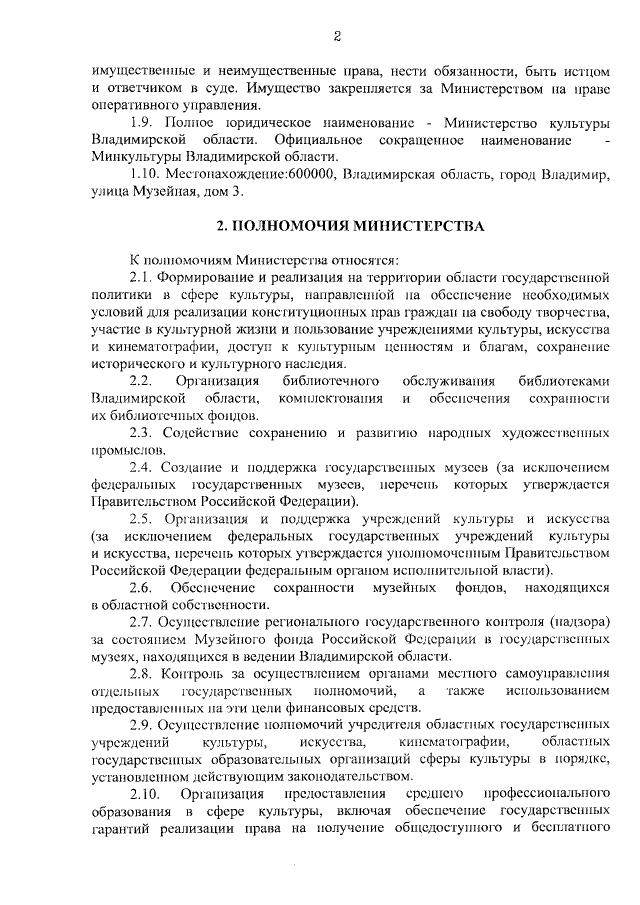 2

имущественные и неимущественные права, нести обязанности, быть истцом и ответчиком в суде. Имущество закрепляется за Министерством на праве оперативного управления.

1.9. Полное юридическое наименование - Министерство культуры Владимирской области. Официальное сокращенное наименование - Минкультуры Владимирской области.

1.10. Местонахождение:600000, Владимирская область, город Владимир, улица Музейная, дом 3.

2. ПОЛНОМОЧИЯ МИНИСТЕРСТВА

К полномочиям Министерства относятся:

2.1. Формирование и реализация на территории области государственной политики в сфере культуры, направленной на обеспечение необходимых условий для реализации конституционных прав граждан на свободу творчества, участие в культурной жизни и пользование учреждениями культуры, искусства и кинематографии, доступ к культурным ценностям и благам, сохранение исторического и культурного наследия.

2.2. Организация библиотечного обслуживания библиотеками Владимирской области, комплектования и обеспечения сохранности их библиотечных фондов.

2.3. Содействие сохранению и развитию народных художественных промыслов.

2.4. Создание и поддержка государственных музеев (за исключением федеральных государственных музеев, перечень которых утверждается Правительством Российской Федерации).

2.5. Организация и поддержка учреждений культуры и искусства (за исключением федеральных государственных учреждений культуры и искусства, перечень которых утверждается уполномоченным Правительством Российской Федерации федеральным органом исполнительной власти).

2.6. Обеспечение сохранности музейных фондов, находящихся в областной собственности.

2.7. Осуществление регионального государственного контроля (надзора) за состоянием Музейного фонда Российской Федерации в государственных музеях, находящихся в ведении Владимирской области.

2.8. Контроль за осуществлением органами местного самоуправления отдельных государственных полномочий, а также использованием предоставленных на эти цели финансовых средств.

2.9. Осуществление полномочий учредителя областных государственных учреждений культуры, искусства, кинематографии, областных государственных образовательных организаций сферы культуры в порядке, установленном действующим законодательством.

2.10. Организация предоставления среднего профессионального образования в сфере культуры, включая обеспечение государственных гарантий реализации права на получение общедоступного и бесплатного